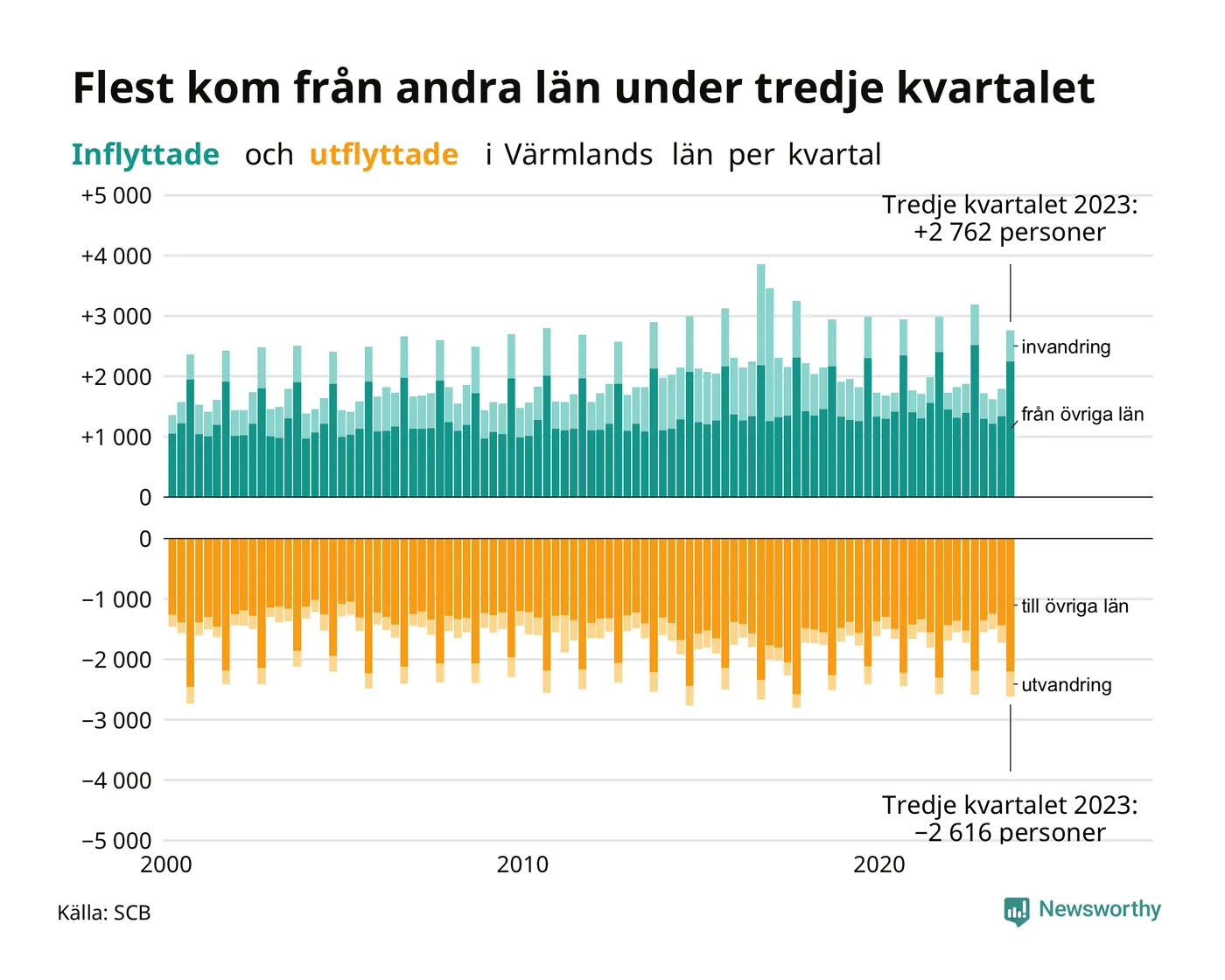 Flest kom från andra län under tredje kvartalet

Inflyttade och utflyttade i Värmlands län per kvartal

+5 000
+4 000
+3 000
+2 000
+1 000
0

Tredje kvartalet 2023:
+2 762 personer

invandring
från övriga län

0
−1 000
−2 000
−3 000
−4 000
−5 000

till övriga län
utvandring

Tredje kvartalet 2023:
−2 616 personer

2000
2010
2020

Källa: SCB

Newsworthy